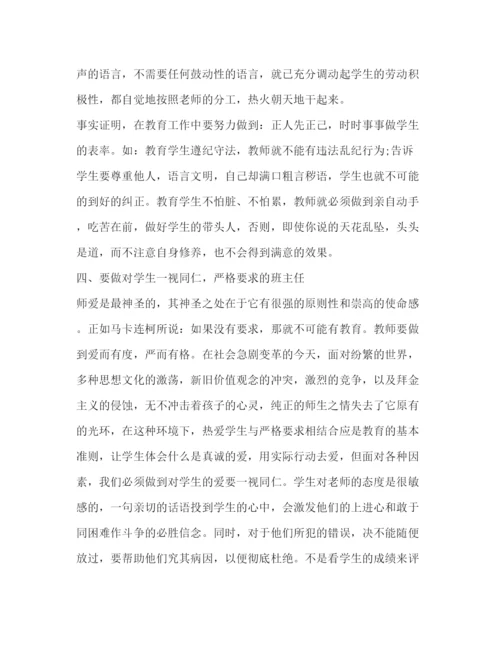 声的语言，不需要任何鼓动性的语言，就已充分调动起学生的劳动积极性，都自觉地按照老师的分工，热火朝天地干起来。

事实证明，在教育工作中要努力做到：正人先正己，时时事事做学生的表率。如：教育学生遵纪守法，教师就不能有违法乱纪行为;告诉学生要尊重他人，语言文明，自己却满口粗言秽语，学生也就不可能的到好的纠正。教育学生不怕脏、不怕累，教师就必须做到亲自动手，吃苦在前，做好学生的带头人，否则，即使你说的天花乱坠，头头是道，而不注意自身修养，也不会得到满意的效果。

四、要做对学生一视同仁，严格要求的班主任

师爱是最神圣的，其神圣之处在于它有很强的原则性和崇高的使命感。正如马卡连柯所说：如果没有要求，那就不可能有教育。教师要做到爱而有度，严而有格。在社会急剧变革的今天，面对纷繁的世界，多种思想文化的激荡，新旧价值观念的冲突，激烈的竞争，以及拜金主义的侵蚀，无不冲击着孩子的心灵，纯正的师生之情失去了它原有的光环，在这种环境下，热爱学生与严格要求相结合应是教育的基本准则，让学生体会什么是真诚的爱，用实际行动去爱，但面对各种因素，我们必须做到对学生的爱要一视同仁。学生对老师的态度是很敏感的，一句亲切的话语投到学生的心中，会激发他们的上进心和敢于同困难作斗争的必胜信念。同时，对于他们所犯的错误，决不能随便放过，要帮助他们究其病因，以便彻底杜绝。不是看学生的成绩来评